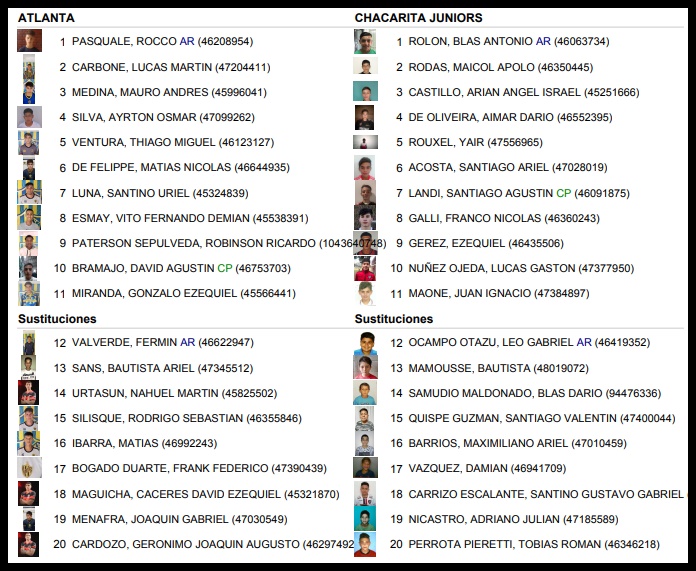 ATLANTA

1 PASQUALE, ROCCO AR (46208954)
2 CARBONE, LUCAS MARTIN (47204411)
3 MEDINA, MAURO ANDRES (45996041)
4 SILVA, AYRTON OSMAR (47099262)
5 VENTURA, THIAGO MIGUEL (46123127)
6 DE FELIPPE, MATIAS NICOLAS (46644935)
7 LUNA, SANTINO URIEL (45324839)
8 ESMAY, VITO FERNANDO DEMIAN (45538391)
9 PATERSON SEPULVEDA, ROBINSON RICARDO (1043640748)
10 BRAMAJO, DAVID AGUSTIN CP (46753703)
11 MIRANDA, GONZALO EZEQUIEL (45566441)

Sustituciones

12 VALVERDE, FERMIN AR (46622947)
13 SANS, BAUTISTA ARIEL (47345512)
14 URTASUN, NAHUEL MARTIN (45825502)
15 SILISQUE, RODRIGO SEBASTIAN (46355846)
16 IBARRA, MATIAS (46992243)
17 BOGADO DUARTE, FRANK FEDERICO (47390439)
18 MAGUICHA, CACERES DAVID EZEQUIEL (45321870)
19 MENAFRA, JOAQUIN GABRIEL (47030549)
20 CARDOZO, GERONIMO JOAQUIN AUGUSTO (46297492

CHACARITA JUNIORS

1 ROLON, BLAS ANTONIO AR (46063734)
2 RODAS, MAICOL APOLO (46350445)
3 CASTILLO, ARIAN ANGEL ISRAEL (45251666)
4 DE OLIVEIRA, AIMAR DARIO (46552395)
5 ROUXEL, YAIR (47556965)
6 ACOSTA, SANTIAGO ARIEL (47028019)
7 LANDI, SANTIAGO AGUSTIN CP (46091875)
8 GALLI, FRANCO NICOLAS (46360243)
9 GEREZ, EZEQUIEL (46435506)
10 NUÑEZ OJEDA, LUCAS GASTON (47377950)
11 MAONE, JUAN IGNACIO (47384897)

Sustituciones

12 OCAMPO OTAZU, LEO GABRIEL AR (46419352)
13 MAMOUSSE, BAUTISTA (48019072)
14 SAMUDIO MALDONADO, BLAS DARIO (94476336)
15 QUISPE GUZMAN, SANTIAGO VALENTIN (47400044)
16 BARRIOS, MAXIMILIANO ARIEL (47010459)
17 VAZQUEZ, DAMIAN (46941709)
18 CARRIZO ESCALANTE, SANTINO GUSTAVO GABRIEL
19 NICASTRO, ADRIANO JULIAN (47185589)
20 PERROTA PIERETTI, TOBIAS ROMAN (46346218)